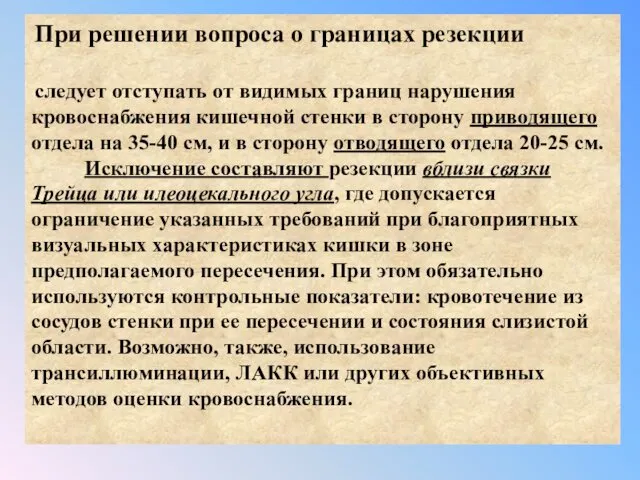 При решении вопроса о границах резекции

следует отступать от видимых границ нарушения кровоснабжения кишечной стенки в сторону приводящего отдела на 35-40 см, и в сторону отводящего отдела 20-25 см.

Исключение составляют резекции вблизи связки Трейца или илеоцекального угла, где допускается ограничение указанных требований при благоприятных визуальных характеристиках кишки в зоне предполагаемого пересечения. При этом обязательно используются контрольные показатели: кровотечение из сосудов стенки при ее пересечении и состояния слизистой области. Возможно, также, использование трансиллюминации, ЛАКК или других объективных методов оценки кровоснабжения.